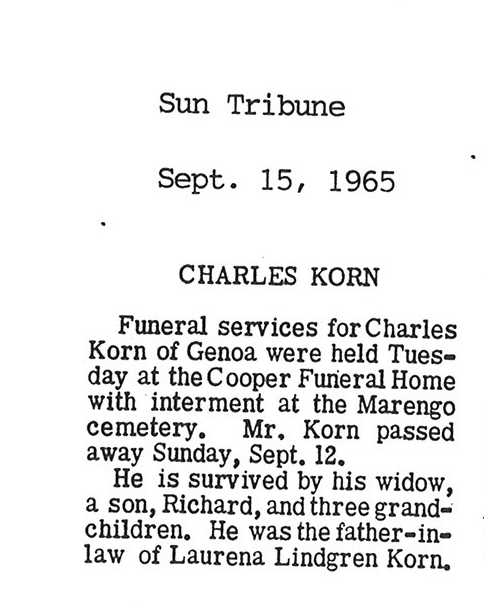 Sun Tribune

Sept. 15, 1965

CHARLES KORN

Funeral services for Charles Korn of Genoa were held Tuesday at the Cooper Funeral Home with interment at the Marengo cemetery. Mr. Korn passed away Sunday, Sept. 12.

He is survived by his widow, a son, Richard, and three grandchildren. He was the father-in-law of Laurena Lindgren Korn.